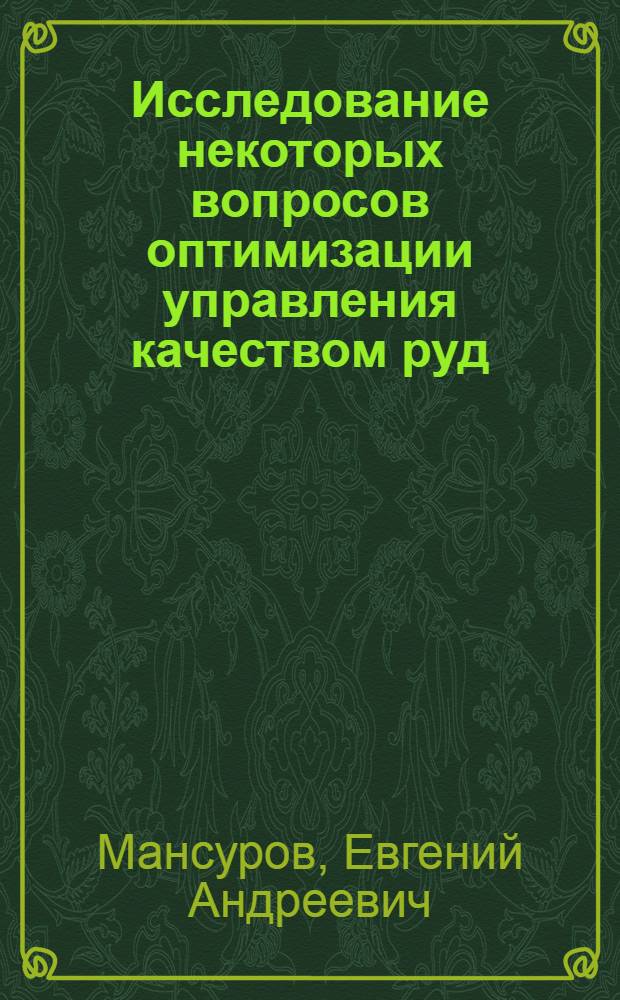 Исследование некоторых вопросов оптимизации управления качеством руд

Мансуров, Евгений Андреевич